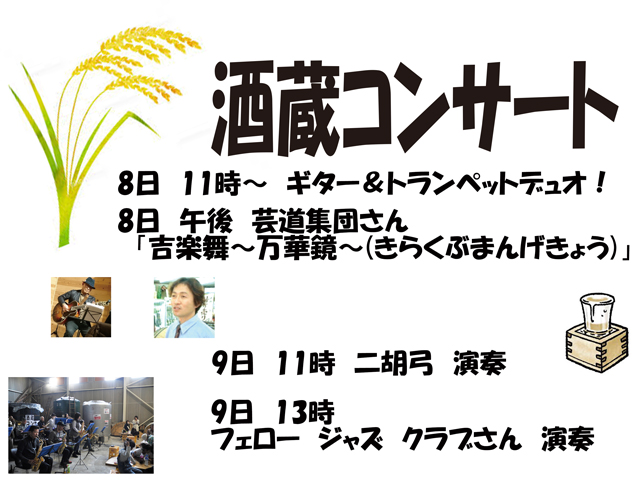 酒蔵コンサート

8日　11時～　ギター＆トランペットデュオ！

8日　午後　芸道集団さん
「吉楽舞～万華鏡～(きらくぶまんげきょう)」

9日　11時　二胡弓　演奏

9日　13時
フェロー　ジャズ　クラブさん　演奏